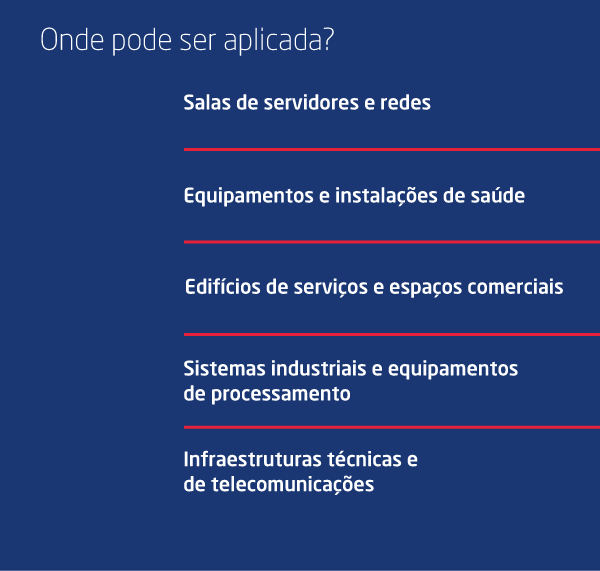 Onde pode ser aplicada?

Salas de servidores e redes

Equipamentos e instalações de saúde

Edifícios de serviços e espaços comerciais

Sistemas industriais e equipamentos de processamento

Infraestruturas técnicas e de telecomunicações